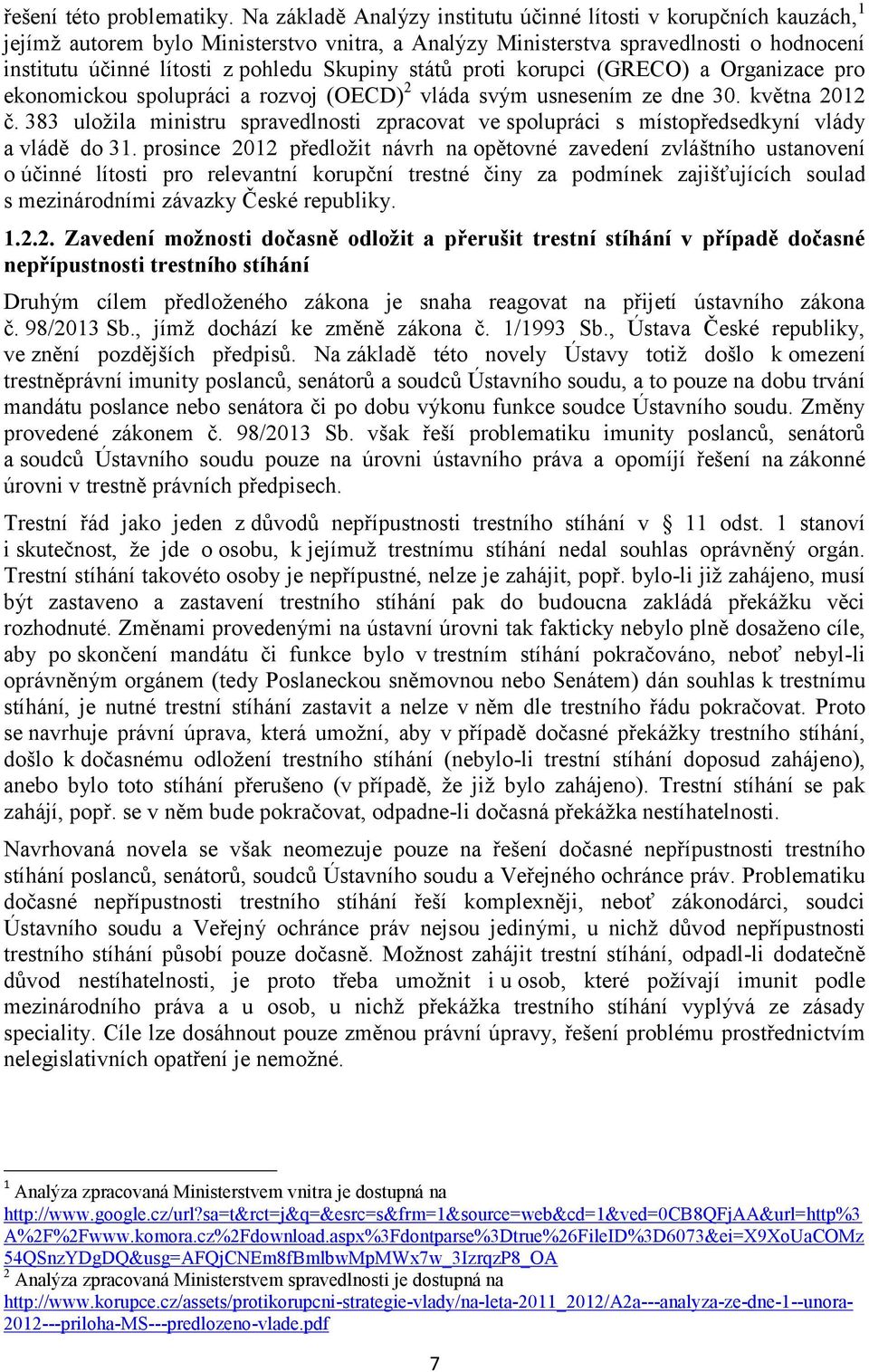 řešení této problematiky. Na základě Analýzy institutu účinné lítosti v korupčních kauzách,$^1$ jejímž autorem bylo Ministerstvo vnitra, a Analýzy Ministerstva spravedlnosti o hodnocení institutu účinné lítosti z pohledu Skupiny států proti korupci (GRECO) a Organizace pro ekonomickou spolupráci a rozvoj (OECD)$^2$ vláda svým usnesením ze dne 30. května 2012 č. 383 uložila ministru spravedlnosti zpracovat ve spolupráci s místopředsedkyní vlády a vládě do 31. prosince 2012 předložit návrh na opětovné zavedení zvláštního ustanovení o účinné lítosti pro relevantní korupční trestné činy za podmínek zajišťujících soulad s mezinárodními závazky České republiky.

1.2.2. Zavedení možnosti dočasně odložit a přerušit trestní stíhání v případě dočasné nepřípustnosti trestního stíhání

Druhým cílem předloženého zákona je snaha reagovat na přijetí ústavního zákona č. 98/2013 Sb., jímž dochází ke změně zákona č. 1/1993 Sb., Ústava České republiky, ve znění pozdějších předpisů. Na základě této novely Ústavy totiž došlo k omezení trestněprávní imunity poslanců, senátorů a soudců Ústavního soudu, a to pouze na dobu trvání mandátu poslance nebo senátora či po dobu výkonu funkce soudce Ústavního soudu. Změny provedené zákonem č. 98/2013 Sb. však řeší problematiku imunity poslanců, senátorů a soudců Ústavního soudu pouze na úrovni ústavního práva a opomíjí řešení na zákonné úrovni v trestně právních předpisech.

Trestní řád jako jeden z důvodů nepřípustnosti trestního stíhání v § 11 odst. 1 stanoví i skutečnost, že jde o osobu, k jejímuž trestnímu stíhání nedal souhlas oprávněný orgán. Trestní stíhání takovéto osoby je nepřípustné, nelze je zahájit, popř. bylo-li již zahájeno, musí být zastaveno a zastavení trestního stíhání pak do budoucna zakládá překážku věci rozhodnuté. Změnami provedenými na ústavní úrovni tak fakticky nebylo plně dosaženo cíle, aby po skončení mandátu či funkce bylo v trestním stíhání pokračováno, neboť nebyl-li oprávněným orgánem (tedy Poslaneckou sněmovnou nebo Senátem) dán souhlas k trestnímu stíhání, je nutné trestní stíhání zastavit a nelze v něm dle trestního řádu pokračovat. Proto se navrhuje právní úprava, která umožní, aby v případě dočasné překážky trestního stíhání, došlo k dočasnému odložení trestního stíhání (nebylo-li trestní stíhání doposud zahájeno), anebo bylo toto stíhání přerušeno (v případě, že již bylo zahájeno). Trestní stíhání se pak zahájí, popř. se v něm bude pokračovat, odpadne-li dočasná překážka nestíhatelnosti.

Navrhovaná novela se však neomezuje pouze na řešení dočasné nepřípustnosti trestního stíhání poslanců, senátorů, soudců Ústavního soudu a Veřejného ochránce práv. Problematiku dočasné nepřípustnosti trestního stíhání řeší komplexněji, neboť zákonodárci, soudci Ústavního soudu a Veřejný ochránce práv nejsou jedinými, u nichž důvod nepřípustnosti trestního stíhání působí pouze dočasně. Možnost zahájit trestní stíhání, odpadl-li dodatečně důvod nestíhatelnosti, je proto třeba umožnit i u osob, které požívají imunit podle mezinárodního práva a u osob, u nichž překážka trestního stíhání vyplývá ze zásady speciality. Cíle lze dosáhnout pouze změnou právní úpravy, řešení problému prostřednictvím nelegislativních opatření je nemožné.

$^1$ Analýza zpracovaná Ministerstvem vnitra je dostupná na http://www.google.cz/url?sa=t&rct=j&q=&esrc=s&frm=1&source=web&cd=1&ved=0CB8QFjAA&url=http%3A%2F%2Fwww.komora.cz%2Fdownload.aspx%3Fdontparse%3Dtrue%26FileID%3D6073&ei=X9XoUaCOMz54QSnzYDgDQ&usg=AFQjCNEm8fBmlbwMpMWx7w_3IzrqzP8_OA
$^2$ Analýza zpracovaná Ministerstvem spravedlnosti je dostupná na http://www.korupce.cz/assets/protikorupcni-strategie-vlady/na-leta-2011_2012/A2a---analyza-ze-dne-1--unora-2012---priloha-MS---predlozeno-vlade.pdf

7